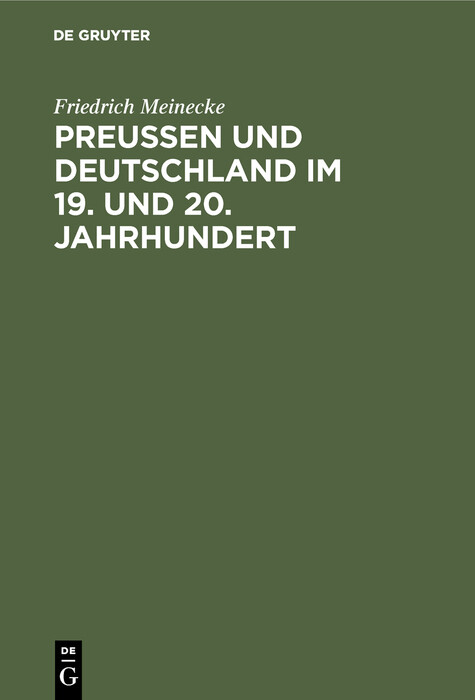 DE GRUYTER

Friedrich Meinecke

PREUSSEN UND DEUTSCHLAND IM 19. UND 20. JAHRHUNDERT

DE
G